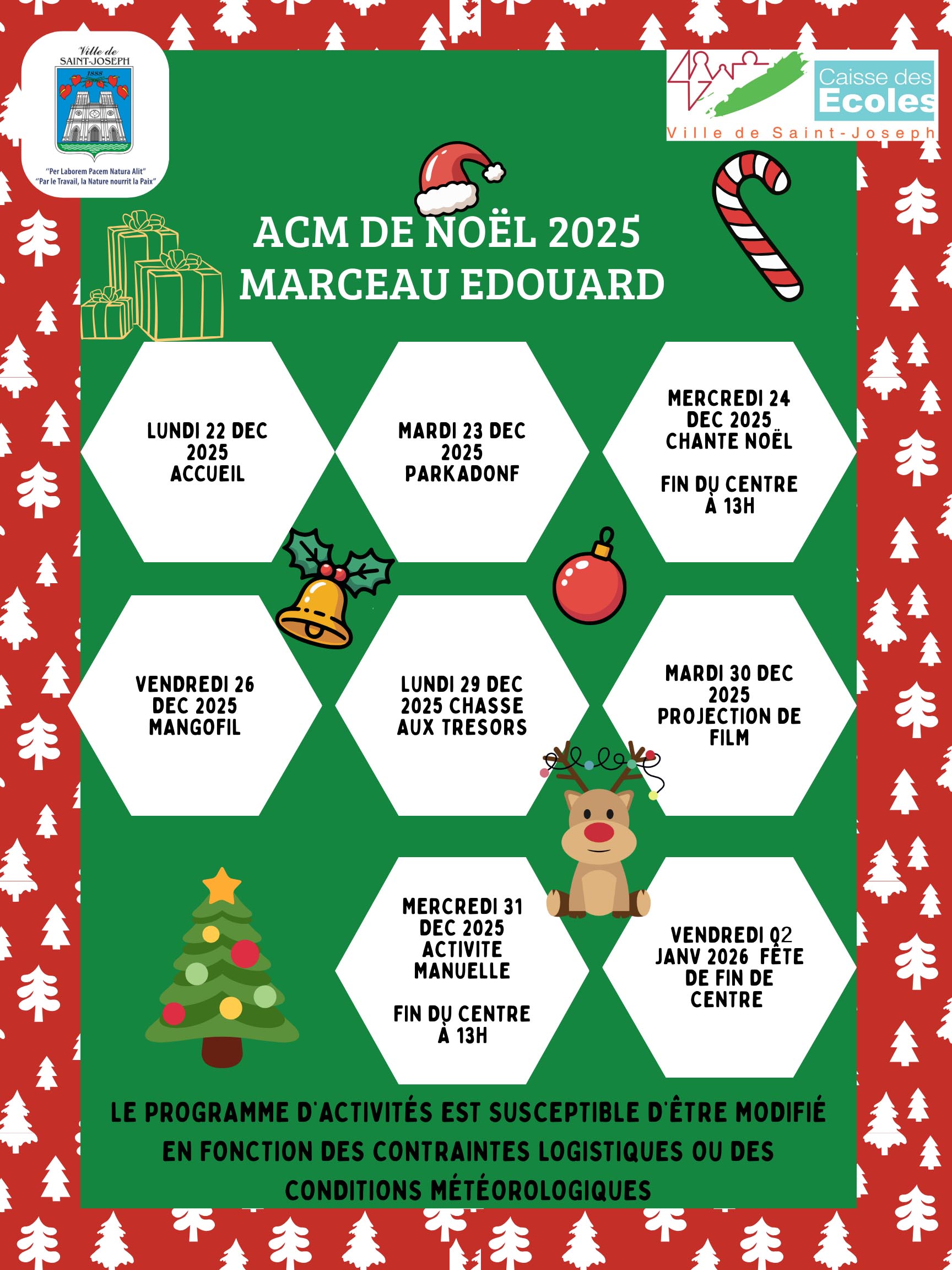 Ville de
SAINT-JOSEPH
1888
"Per Laborem Pacem Natura Alit"
"Par le Travail, la Nature nourrit la Paix"

Caisse des Ecoles
Ville de Saint-Joseph

ACM DE NOËL 2025
MARCEAU EDOUARD

LUNDI 22 DEC 2025
ACCUEIL

MARDI 23 DEC 2025
PARKADONF

MERCREDI 24 DEC 2025
CHANTE NOËL

FIN DU CENTRE À 13H

VENDREDI 26 DEC 2025
MANGOFIL

LUNDI 29 DEC 2025 CHASSE AUX TRESORS

MARDI 30 DEC 2025
PROJECTION DE FILM

MERCREDI 31 DEC 2025
ACTIVITE MANUELLE

FIN DU CENTRE À 13H

VENDREDI 02 JANV 2026 FÊTE DE FIN DE CENTRE

LE PROGRAMME D'ACTIVITÉS EST SUSCEPTIBLE D'ÊTRE MODIFIÉ EN FONCTION DES CONTRAINTES LOGISTIQUES OU DES CONDITIONS MÉTÉOROLOGIQUES